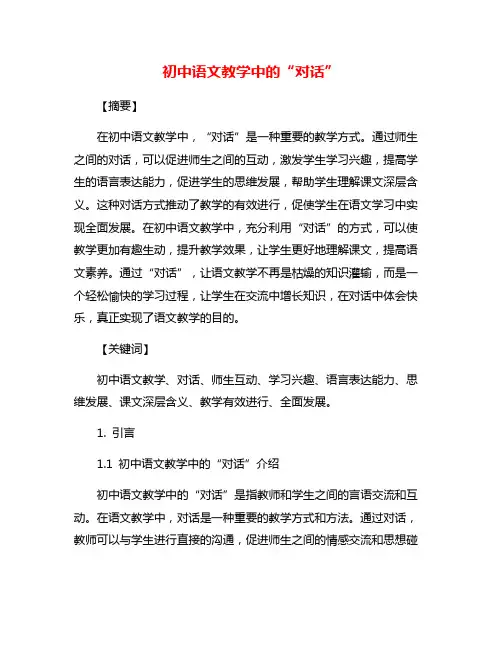 初中语文教学中的“对话”

【摘要】

在初中语文教学中，“对话”是一种重要的教学方式。通过师生之间的对话，可以促进师生之间的互动，激发学生学习兴趣，提高学生的语言表达能力，促进学生的思维发展，帮助学生理解课文深层含义。这种对话方式推动了教学的有效进行，促使学生在语文学习中实现全面发展。在初中语文教学中，充分利用“对话”的方式，可以使教学更加有趣生动，提升教学效果，让学生更好地理解课文，提高语文素养。通过“对话”，让语文教学不再是枯燥的知识灌输，而是一个轻松愉快的学习过程，让学生在交流中增长知识，在对话中体会快乐，真正实现了语文教学的目的。

【关键词】

初中语文教学、对话、师生互动、学习兴趣、语言表达能力、思维发展、课文深层含义、教学有效进行、全面发展。

1. 引言

1.1 初中语文教学中的“对话”介绍

初中语文教学中的“对话”是指教师和学生之间的言语交流和互动。在语文教学中，对话是一种重要的教学方式和方法。通过对话，教师可以与学生进行直接的沟通，促进师生之间的情感交流和思想碰